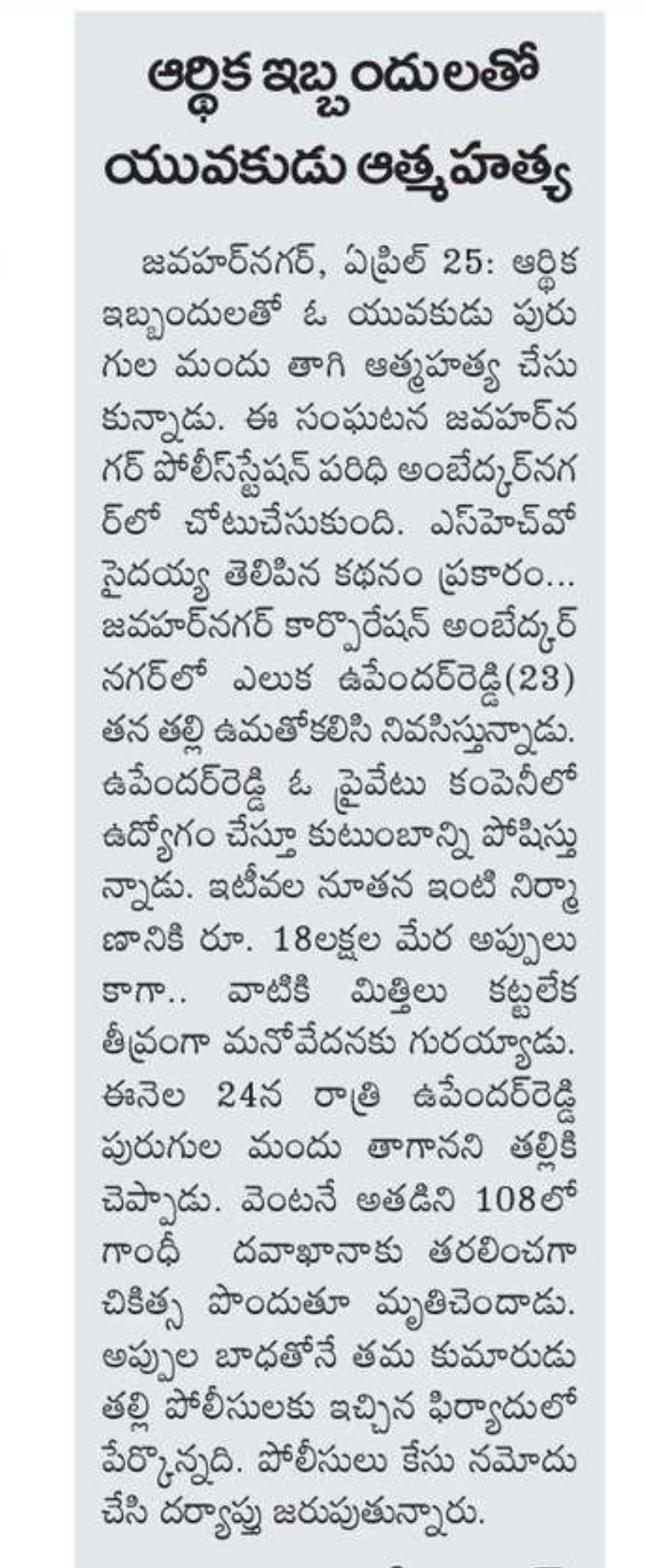 ఆర్థిక ఇబ్బందులతో యువకుడు ఆత్మహత్య

జవహర్‌నగర్, ఏప్రిల్ 25: ఆర్థిక ఇబ్బందులతో ఓ యువకుడు పురుగుల మందు తాగి ఆత్మహత్య చేసుకున్నాడు. ఈ సంఘటన జవహర్‌నగర్ పోలీస్‌స్టేషన్ పరిధి అంబేద్కర్‌నగర్‌లో చోటుచేసుకుంది. ఎస్‌హెచ్‌వో సైదయ్య తెలిపిన కథనం ప్రకారం... జవహర్‌నగర్ కార్పొరేషన్ అంబేద్కర్ నగర్‌లో ఎలుక ఉపేందర్‌రెడ్డి(23) తన తల్లి ఉమతోకలిసి నివసిస్తున్నాడు. ఉపేందర్‌రెడ్డి ఓ ప్రైవేటు కంపెనీలో ఉద్యోగం చేస్తూ కుటుంబాన్ని పోషిస్తున్నాడు. ఇటీవల నూతన ఇంటి నిర్మాణానికి రూ. 18లక్షల మేర అప్పులు కాగా.. వాటికి మిత్తిలు కట్టలేక తీవ్రంగా మనోవేదనకు గురయ్యాడు. ఈనెల 24న రాత్రి ఉపేందర్‌రెడ్డి పురుగుల మందు తాగానని తల్లికి చెప్పాడు. వెంటనే అతడిని 108లో గాంధీ దవాఖానాకు తరలించగా చికిత్స పొందుతూ మృతిచెందాడు. అప్పుల బాధతోనే తమ కుమారుడు తల్లి పోలీసులకు ఇచ్చిన ఫిర్యాదులో పేర్కొన్నది. పోలీసులు కేసు నమోదు చేసి దర్యాప్తు జరుపుతున్నారు.